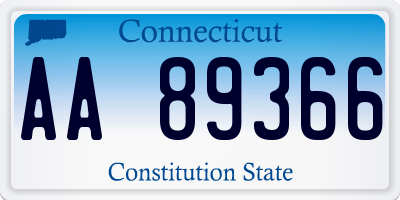 Connecticut

AA 89366

Constitution State